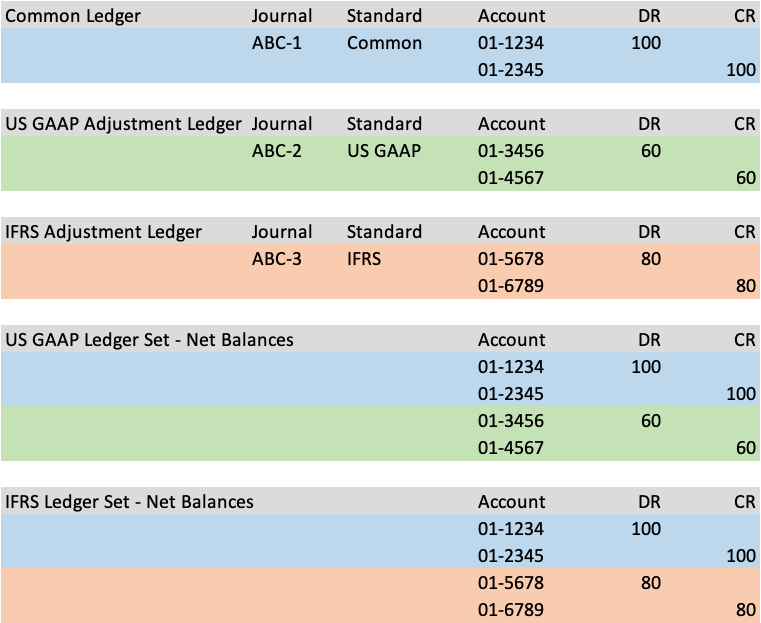 | Common Ledger | Journal | Standard | Account | DR | CR |
|---|---|---|---|---|---|
| | ABC-1 | Common | 01-1234 | 100 | |
| | | | 01-2345 | | 100 |

| US GAAP Adjustment Ledger | Journal | Standard | Account | DR | CR |
|---|---|---|---|---|---|
| | ABC-2 | US GAAP | 01-3456 | 60 | |
| | | | 01-4567 | | 60 |

| IFRS Adjustment Ledger | Journal | Standard | Account | DR | CR |
|---|---|---|---|---|---|
| | ABC-3 | IFRS | 01-5678 | 80 | |
| | | | 01-6789 | | 80 |

| US GAAP Ledger Set - Net Balances | Account | DR | CR |
|---|---|---|---|
| | 01-1234 | 100 | |
| | 01-2345 | | 100 |
| | 01-3456 | 60 | |
| | 01-4567 | | 60 |

| IFRS Ledger Set - Net Balances | Account | DR | CR |
|---|---|---|---|
| | 01-1234 | 100 | |
| | 01-2345 | | 100 |
| | 01-5678 | 80 | |
| | 01-6789 | | 80 |